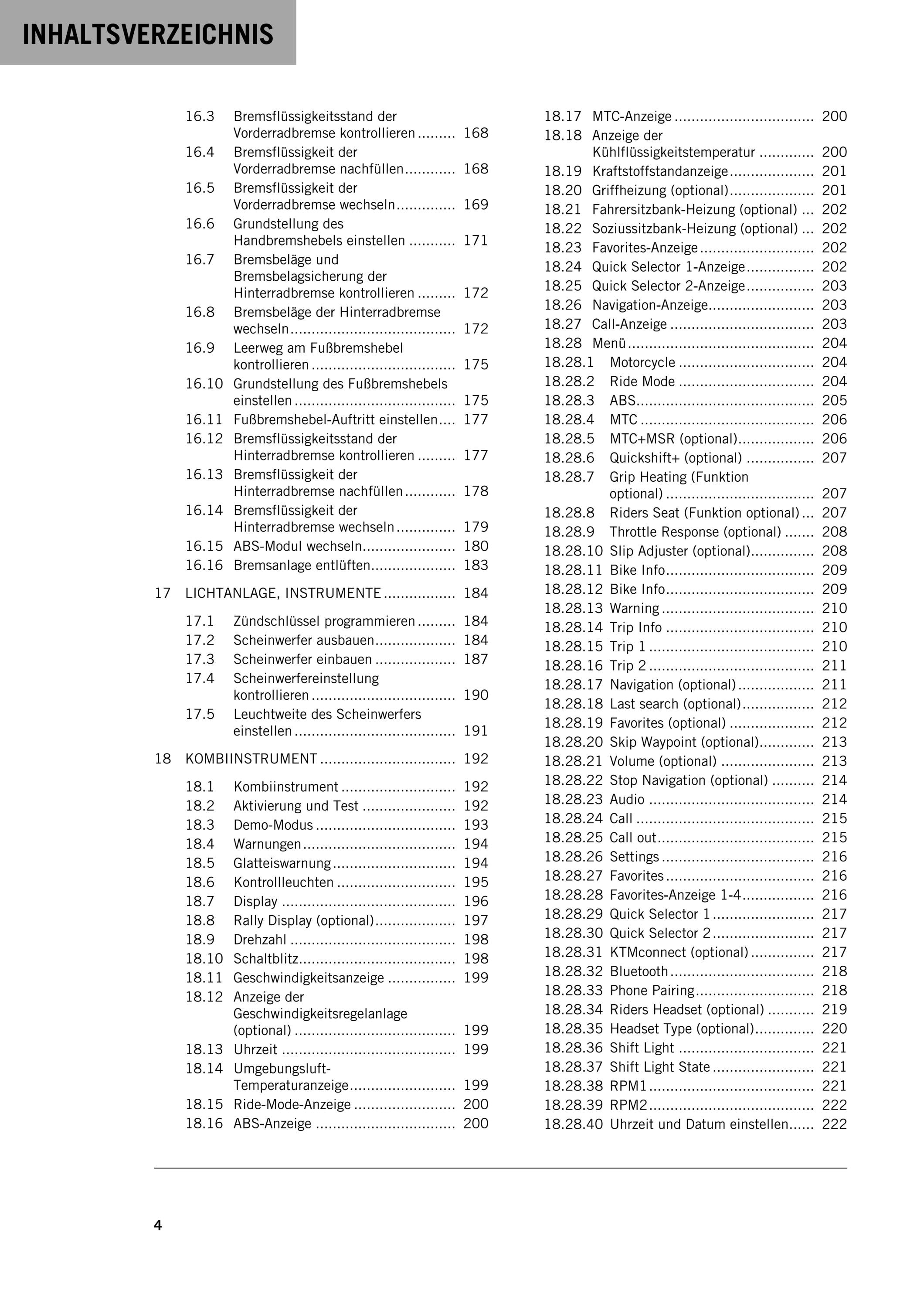 INHALTSVERZEICHNIS

16.3 Bremsflüssigkeitsstand der Vorderradbremse kontrollieren 168
16.4 Bremsflüssigkeit der Vorderradbremse nachfüllen 168
16.5 Bremsflüssigkeit der Vorderradbremse wechseln 169
16.6 Grundstellung des Handbremshebels einstellen 171
16.7 Bremsbeläge und Bremsbelagsicherung der Hinterradbremse kontrollieren 172
16.8 Bremsbeläge der Hinterradbremse wechseln 172
16.9 Leerweg am Fußbremshebel kontrollieren 175
16.10 Grundstellung des Fußbremshebels einstellen 175
16.11 Fußbremshebel-Auftritt einstellen 177
16.12 Bremsflüssigkeitsstand der Hinterradbremse kontrollieren 177
16.13 Bremsflüssigkeit der Hinterradbremse nachfüllen 178
16.14 Bremsflüssigkeit der Hinterradbremse wechseln 179
16.15 ABS-Modul wechseln 180
16.16 Bremsanlage entlüften 183

17 LICHTANLAGE, INSTRUMENTE 184

17.1 Zündschlüssel programmieren 184
17.2 Scheinwerfer ausbauen 184
17.3 Scheinwerfer einbauen 187
17.4 Scheinwerfereinstellung kontrollieren 190
17.5 Leuchtweite des Scheinwerfers einstellen 191

18 KOMBIINSTRUMENT 192

18.1 Kombiinstrument 192
18.2 Aktivierung und Test 192
18.3 Demo-Modus 193
18.4 Warnungen 194
18.5 Glatteiswarnung 194
18.6 Kontrollleuchten 195
18.7 Display 196
18.8 Rally Display (optional) 197
18.9 Drehzahl 198
18.10 Schaltblitz 198
18.11 Geschwindigkeitsanzeige 199
18.12 Anzeige der Geschwindigkeitsregelanlage (optional) 199
18.13 Uhrzeit 199
18.14 Umgebungsluft-Temperaturanzeige 199
18.15 Ride-Mode-Anzeige 200
18.16 ABS-Anzeige 200
18.17 MTC-Anzeige 200
18.18 Anzeige der Kühlflüssigkeitstemperatur 200
18.19 Kraftstoffstandanzeige 201
18.20 Griffheizung (optional) 201
18.21 Fahrersitzbank-Heizung (optional) 202
18.22 Soziussitzbank-Heizung (optional) 202
18.23 Favorites-Anzeige 202
18.24 Quick Selector 1-Anzeige 202
18.25 Quick Selector 2-Anzeige 203
18.26 Navigation-Anzeige 203
18.27 Call-Anzeige 203
18.28 Menü 204
18.28.1 Motorcycle 204
18.28.2 Ride Mode 204
18.28.3 ABS 205
18.28.4 MTC 206
18.28.5 MTC+MSR (optional) 206
18.28.6 Quickshift+ (optional) 207
18.28.7 Grip Heating (Funktion optional) 207
18.28.8 Riders Seat (Funktion optional) 207
18.28.9 Throttle Response (optional) 208
18.28.10 Slip Adjuster (optional) 208
18.28.11 Bike Info 209
18.28.12 Bike Info 209
18.28.13 Warning 210
18.28.14 Trip Info 210
18.28.15 Trip 1 210
18.28.16 Trip 2 211
18.28.17 Navigation (optional) 211
18.28.18 Last search (optional) 212
18.28.19 Favorites (optional) 212
18.28.20 Skip Waypoint (optional) 213
18.28.21 Volume (optional) 213
18.28.22 Stop Navigation (optional) 214
18.28.23 Audio 214
18.28.24 Call 215
18.28.25 Call out 215
18.28.26 Settings 216
18.28.27 Favorites 216
18.28.28 Favorites-Anzeige 1-4 216
18.28.29 Quick Selector 1 217
18.28.30 Quick Selector 2 217
18.28.31 KTMconnect (optional) 217
18.28.32 Bluetooth 218
18.28.33 Phone Pairing 218
18.28.34 Riders Headset (optional) 219
18.28.35 Headset Type (optional) 220
18.28.36 Shift Light 221
18.28.37 Shift Light State 221
18.28.38 RPM1 221
18.28.39 RPM2 222
18.28.40 Uhrzeit und Datum einstellen 222

4